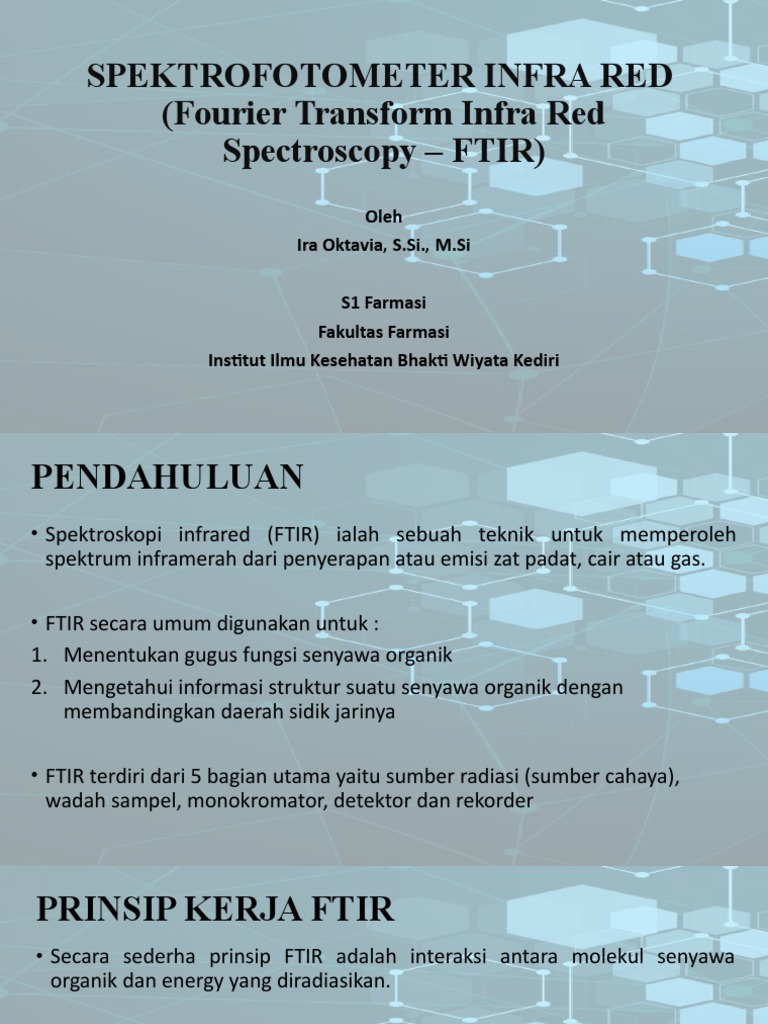 SPEKTROFOTOMETER INFRA RED (Fourier Transform Infra Red Spectroscopy – FTIR)

Oleh
Ira Oktavia, S.Si., M.Si

S1 Farmasi
Fakultas Farmasi
Institut Ilmu Kesehatan Bhakti Wiyata Kediri

PENDAHULUAN

• Spektroskopi infrared (FTIR) ialah sebuah teknik untuk memperoleh spektrum inframerah dari penyerapan atau emisi zat padat, cair atau gas.

• FTIR secara umum digunakan untuk :
1. Menentukan gugus fungsi senyawa organik
2. Mengetahui informasi struktur suatu senyawa organik dengan membandingkan daerah sidik jarinya

• FTIR terdiri dari 5 bagian utama yaitu sumber radiasi (sumber cahaya), wadah sampel, monokromator, detektor dan rekorder

PRINSIP KERJA FTIR

• Secara sederha prinsip FTIR adalah interaksi antara molekul senyawa organik dan energy yang diradiasikan.